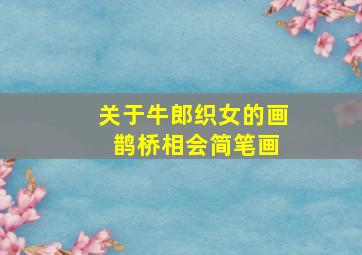 关于牛郎织女的画
鹊桥相会简笔画